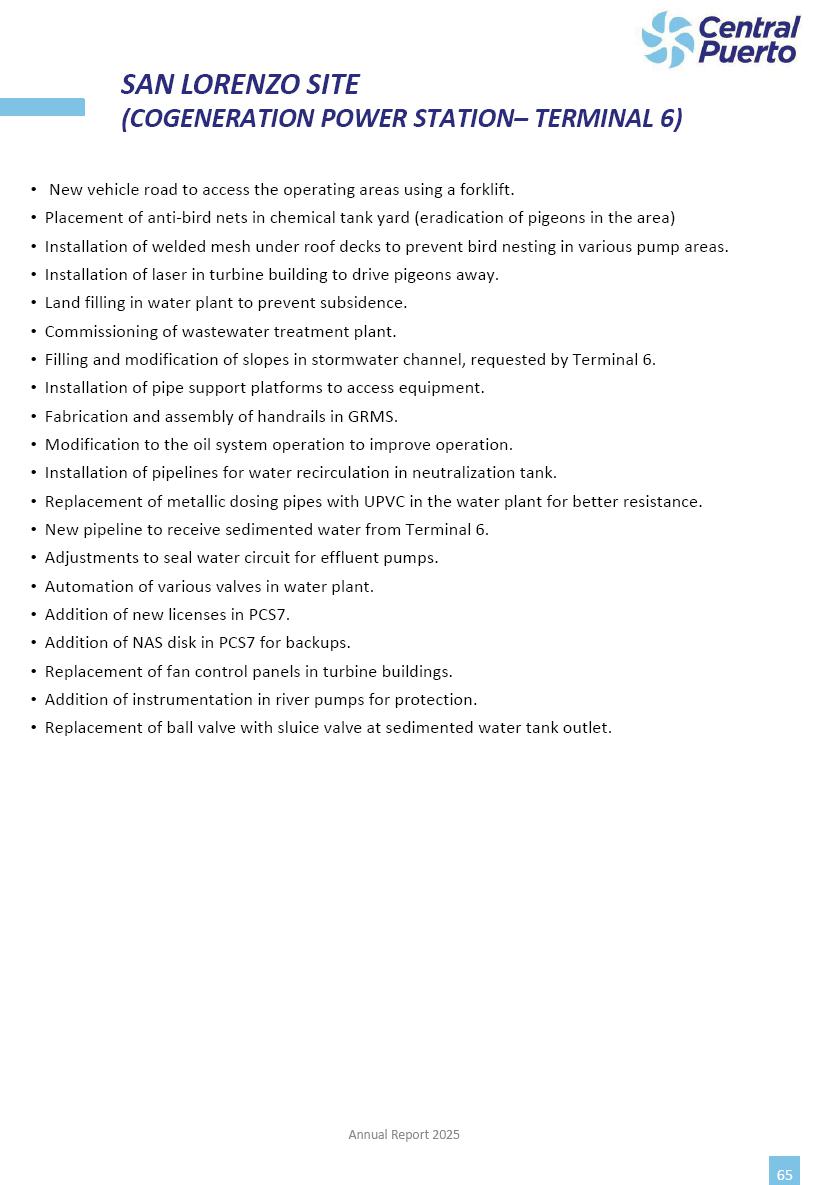 Central Puerto

SAN LORENZO SITE
(COGENERATION POWER STATION– TERMINAL 6)

• New vehicle road to access the operating areas using a forklift.
• Placement of anti-bird nets in chemical tank yard (eradication of pigeons in the area)
• Installation of welded mesh under roof decks to prevent bird nesting in various pump areas.
• Installation of laser in turbine building to drive pigeons away.
• Land filling in water plant to prevent subsidence.
• Commissioning of wastewater treatment plant.
• Filling and modification of slopes in stormwater channel, requested by Terminal 6.
• Installation of pipe support platforms to access equipment.
• Fabrication and assembly of handrails in GRMS.
• Modification to the oil system operation to improve operation.
• Installation of pipelines for water recirculation in neutralization tank.
• Replacement of metallic dosing pipes with UPVC in the water plant for better resistance.
• New pipeline to receive sedimented water from Terminal 6.
• Adjustments to seal water circuit for effluent pumps.
• Automation of various valves in water plant.
• Addition of new licenses in PCS7.
• Addition of NAS disk in PCS7 for backups.
• Replacement of fan control panels in turbine buildings.
• Addition of instrumentation in river pumps for protection.
• Replacement of ball valve with sluice valve at sedimented water tank outlet.

Annual Report 2025

65